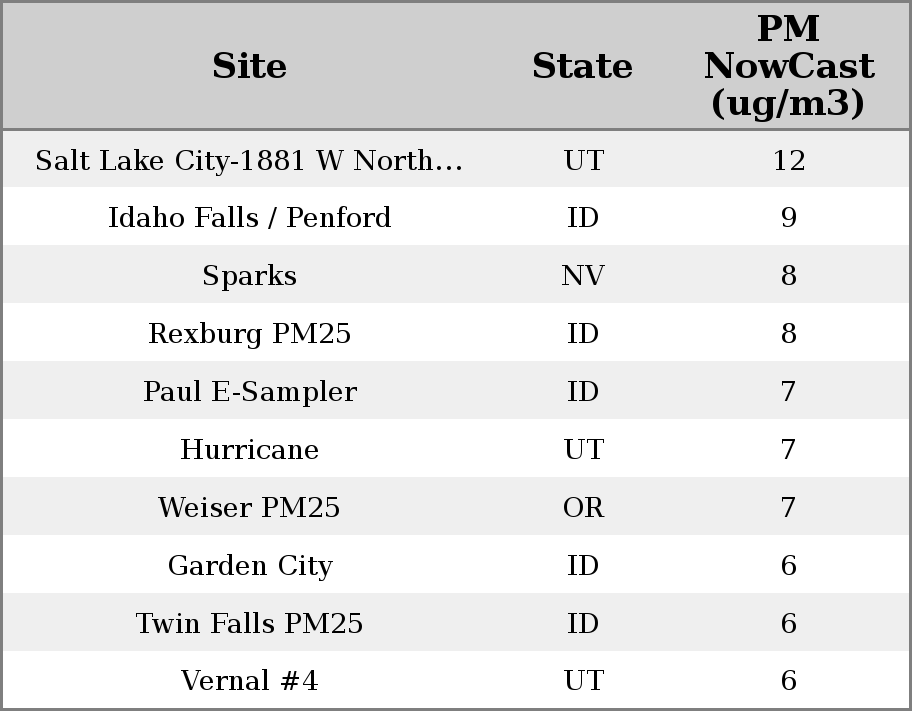 | Site | State | PM NowCast (ug/m3) |
|---|---|---|
| Salt Lake City-1881 W North... | UT | 12 |
| Idaho Falls / Penford | ID | 9 |
| Sparks | NV | 8 |
| Rexburg PM25 | ID | 8 |
| Paul E-Sampler | ID | 7 |
| Hurricane | UT | 7 |
| Weiser PM25 | OR | 7 |
| Garden City | ID | 6 |
| Twin Falls PM25 | ID | 6 |
| Vernal #4 | UT | 6 |